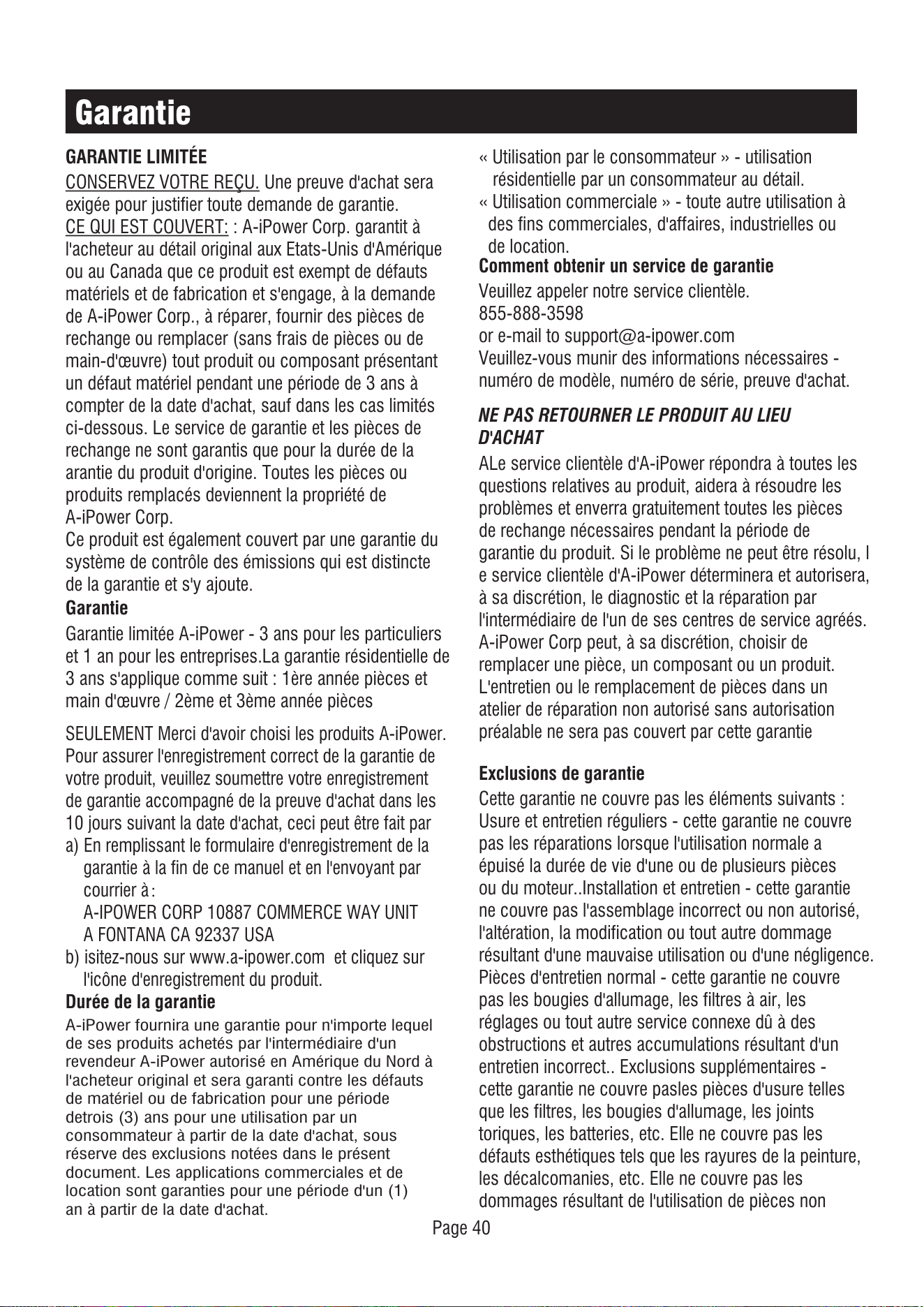 Garantie

GARANTIE LIMITÉE

CONSERVEZ VOTRE REÇU. Une preuve d'achat sera exigée pour justifier toute demande de garantie.

CE QUI EST COUVERT: : A-iPower Corp. garantit à l'acheteur au détail original aux Etats-Unis d'Amérique ou au Canada que ce produit est exempt de défauts matériels et de fabrication et s'engage, à la demande de A-iPower Corp., à réparer, fournir des pièces de rechange ou remplacer (sans frais de pièces ou de main-d'œuvre) tout produit ou composant présentant un défaut matériel pendant une période de 3 ans à compter de la date d'achat, sauf dans les cas limités ci-dessous. Le service de garantie et les pièces de rechange ne sont garantis que pour la durée de la arantie du produit d'origine. Toutes les pièces ou produits remplacés deviennent la propriété de A-iPower Corp.

Ce produit est également couvert par une garantie du système de contrôle des émissions qui est distincte de la garantie et s'y ajoute.

Garantie

Garantie limitée A-iPower - 3 ans pour les particuliers et 1 an pour les entreprises.La garantie résidentielle de 3 ans s'applique comme suit : 1ère année pièces et main d'œuvre / 2ème et 3ème année pièces

SEULEMENT Merci d'avoir choisi les produits A-iPower. Pour assurer l'enregistrement correct de la garantie de votre produit, veuillez soumettre votre enregistrement de garantie accompagné de la preuve d'achat dans les 10 jours suivant la date d'achat, ceci peut être fait par

a) En remplissant le formulaire d'enregistrement de la garantie à la fin de ce manuel et en l'envoyant par courrier à :
A-IPOWER CORP 10887 COMMERCE WAY UNIT
A FONTANA CA 92337 USA

b) isitez-nous sur www.a-ipower.com et cliquez sur l'icône d'enregistrement du produit.

Durée de la garantie

A-iPower fournira une garantie pour n'importe lequel de ses produits achetés par l'intermédiaire d'un revendeur A-iPower autorisé en Amérique du Nord à l'acheteur original et sera garanti contre les défauts de matériel ou de fabrication pour une période detrois (3) ans pour une utilisation par un consommateur à partir de la date d'achat, sous réserve des exclusions notées dans le présent document. Les applications commerciales et de location sont garanties pour une période d'un (1) an à partir de la date d'achat.

« Utilisation par le consommateur » - utilisation résidentielle par un consommateur au détail.

« Utilisation commerciale » - toute autre utilisation à des fins commerciales, d'affaires, industrielles ou de location.

Comment obtenir un service de garantie

Veuillez appeler notre service clientèle.
855-888-3598
or e-mail to support@a-ipower.com
Veuillez-vous munir des informations nécessaires - numéro de modèle, numéro de série, preuve d'achat.

NE PAS RETOURNER LE PRODUIT AU LIEU D'ACHAT

ALe service clientèle d'A-iPower répondra à toutes les questions relatives au produit, aidera à résoudre les problèmes et enverra gratuitement toutes les pièces de rechange nécessaires pendant la période de garantie du produit. Si le problème ne peut être résolu, l e service clientèle d'A-iPower déterminera et autorisera, à sa discrétion, le diagnostic et la réparation par l'intermédiaire de l'un de ses centres de service agréés. A-iPower Corp peut, à sa discrétion, choisir de remplacer une pièce, un composant ou un produit. L'entretien ou le remplacement de pièces dans un atelier de réparation non autorisé sans autorisation préalable ne sera pas couvert par cette garantie

Exclusions de garantie

Cette garantie ne couvre pas les éléments suivants : Usure et entretien réguliers - cette garantie ne couvre pas les réparations lorsque l'utilisation normale a épuisé la durée de vie d'une ou de plusieurs pièces ou du moteur..Installation et entretien - cette garantie ne couvre pas l'assemblage incorrect ou non autorisé, l'altération, la modification ou tout autre dommage résultant d'une mauvaise utilisation ou d'une négligence. Pièces d'entretien normal - cette garantie ne couvre pas les bougies d'allumage, les filtres à air, les réglages ou tout autre service connexe dû à des obstructions et autres accumulations résultant d'un entretien incorrect.. Exclusions supplémentaires - cette garantie ne couvre pasles pièces d'usure telles que les filtres, les bougies d'allumage, les joints toriques, les batteries, etc. Elle ne couvre pas les défauts esthétiques tels que les rayures de la peinture, les décalcomanies, etc. Elle ne couvre pas les dommages résultant de l'utilisation de pièces non

Page 40